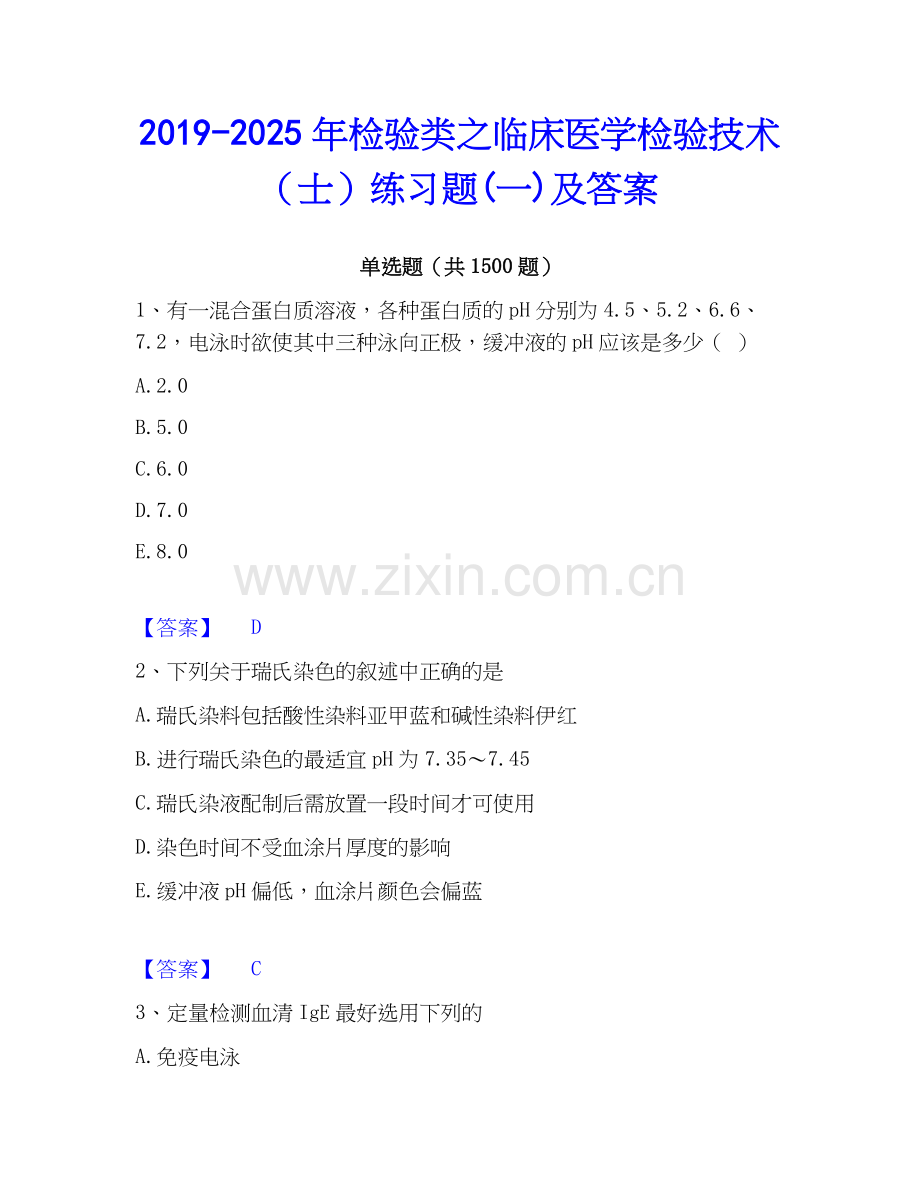 2019-2025 年检验类之临床医学检验技术（士）练习题(一)及答案

单选题（共 1500 题）

1、有一混合蛋白质溶液，各种蛋白质的 pH 分别为 4.5、5.2、6.6、7.2，电泳时欲使其中三种泳向正极，缓冲液的 pH 应该是多少（ ）

A.2.0

B.5.0

C.6.0

D.7.0

E.8.0

www.zixin.com.cn

【答案】 D

2、下列关于瑞氏染色的叙述中正确的是

A.瑞氏染料包括酸性染料亚甲蓝和碱性染料伊红

B.进行瑞氏染色的最适宜 pH 为 7.35～7.45

C.瑞氏染液配制后需放置一段时间才可使用

D.染色时间不受血涂片厚度的影响

E.缓冲液 pH 偏低，血涂片颜色会偏蓝

【答案】 C

3、定量检测血清 IgE 最好选用下列的

A.免疫电泳